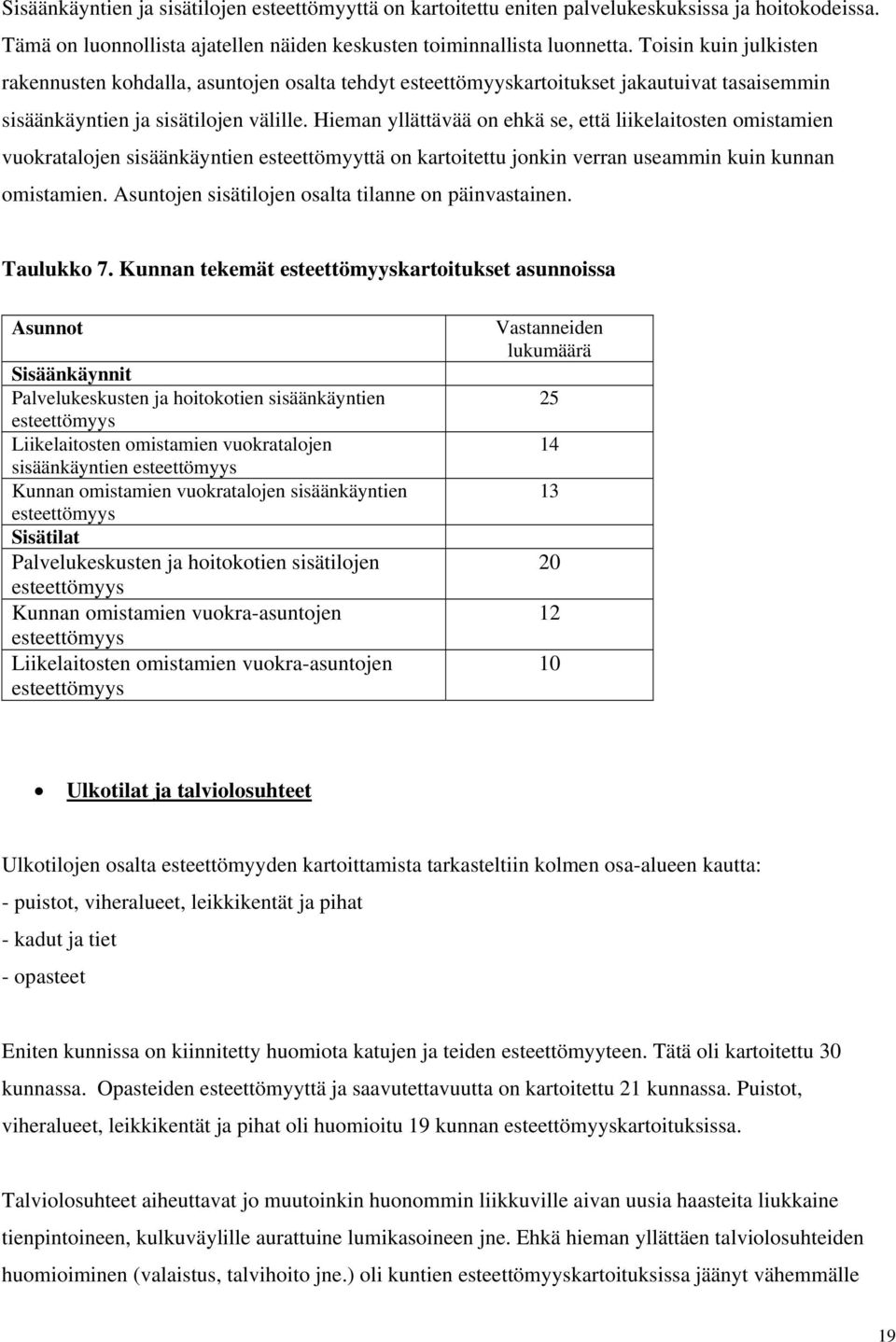 Sisäänkäyntien ja sisätilojen esteettömyyttä on kartoitettu eniten palvelukeskuksissa ja hoitokodeissa. Tämä on luonnollista ajatellen näiden keskusten toiminnallista luonnetta. Toisin kuin julkisten rakennusten kohdalla, asuntojen osalta tehdyt esteettömyyskartoitukset jakautuivat tasaisemmin sisäänkäyntien ja sisätilojen välille. Hieman yllättävää on ehkä se, että liikelaitosten omistamien vuokratalojen sisäänkäyntien esteettömyyttä on kartoitettu jonkin verran useammin kuin kunnan omistamien. Asuntojen sisätilojen osalta tilanne on päinvastainen.

Taulukko 7. Kunnan tekemät esteettömyyskartoitukset asunnoissa

| Asunnot | Vastanneiden lukumäärä |
|---|---|
| Sisäänkäynnit | |
| Palvelukeskusten ja hoitokotien sisäänkäyntien esteettömyys | 25 |
| Liikelaitosten omistamien vuokratalojen sisäänkäyntien esteettömyys | 14 |
| Kunnan omistamien vuokratalojen sisäänkäyntien esteettömyys | 13 |
| Sisätilat | |
| Palvelukeskusten ja hoitokotien sisätilojen esteettömyys | 20 |
| Kunnan omistamien vuokra-asuntojen esteettömyys | 12 |
| Liikelaitosten omistamien vuokra-asuntojen esteettömyys | 10 |

• Ulkotilat ja talviolosuhteet

Ulkotilojen osalta esteettömyyden kartoittamista tarkasteltiin kolmen osa-alueen kautta:
- puistot, viheralueet, leikkikentät ja pihat
- kadut ja tiet
- opasteet

Eniten kunnissa on kiinnitetty huomiota katujen ja teiden esteettömyyteen. Tätä oli kartoitettu 30 kunnassa. Opasteiden esteettömyyttä ja saavutettavuutta on kartoitettu 21 kunnassa. Puistot, viheralueet, leikkikentät ja pihat oli huomioitu 19 kunnan esteettömyyskartoituksissa.

Talviolosuhteet aiheuttavat jo muutoinkin huonommin liikkuville aivan uusia haasteita liukkaine tienpintoineen, kulkuväylille aurattuine lumikasoineen jne. Ehkä hieman yllättäen talviolosuhteiden huomioiminen (valaistus, talvihoito jne.) oli kuntien esteettömyyskartoituksissa jäänyt vähemmälle

19